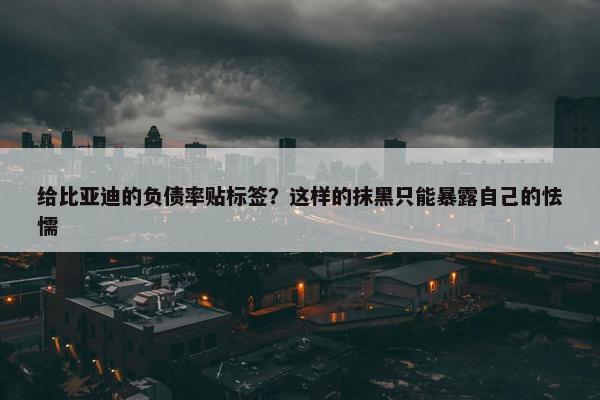 给比亚迪的负债率贴标签？这样的抹黑只能暴露自己的怯懦